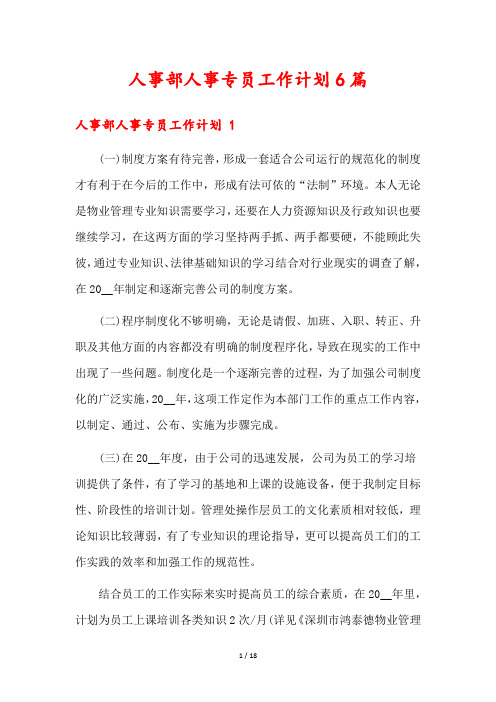 人事部人事专员工作计划6篇

人事部人事专员工作计划 1

(一)制度方案有待完善，形成一套适合公司运行的规范化的制度才有利于在今后的工作中，形成有法可依的“法制”环境。本人无论是物业管理专业知识需要学习，还要在人力资源知识及行政知识也要继续学习，在这两方面的学习坚持两手抓、两手都要硬，不能顾此失彼，通过专业知识、法律基础知识的学习结合对行业现实的调查了解，在20__年制定和逐渐完善公司的制度方案。

(二)程序制度化不够明确，无论是请假、加班、入职、转正、升职及其他方面的内容都没有明确的制度程序化，导致在现实的工作中出现了一些问题。制度化是一个逐渐完善的过程，为了加强公司制度化的广泛实施，20__年，这项工作定作为本部门工作的重点工作内容，以制定、通过、公布、实施为步骤完成。

(三)在20__年度，由于公司的迅速发展，公司为员工的学习培训提供了条件，有了学习的基地和上课的设施设备，便于我制定目标性、阶段性的培训计划。管理处操作层员工的文化素质相对较低，理论知识比较薄弱，有了专业知识的理论指导，更可以提高员工们的工作实践的效率和加强工作的规范性。

结合员工的工作实际来实时提高员工的综合素质，在20__年里，计划为员工上课培训各类知识2次/月(详见《深圳市鸿泰德物业管理

1 / 18